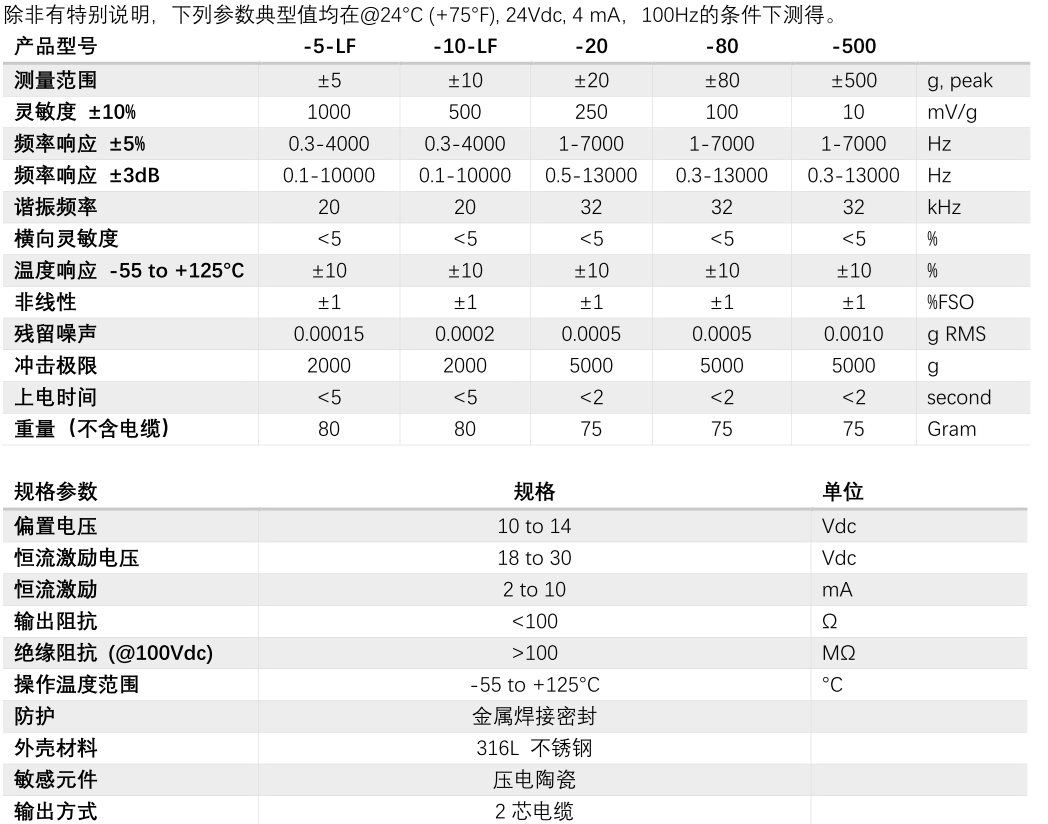 除非有特别说明，下列参数典型值均在@24°C (+75°F), 24Vdc, 4 mA，100Hz的条件下测得。

| 产品型号 | -5-LF | -10-LF | -20 | -80 | -500 | |
|---|---|---|---|---|---|---|
| 测量范围 | ±5 | ±10 | ±20 | ±80 | ±500 | g, peak |
| 灵敏度 ±10% | 1000 | 500 | 250 | 100 | 10 | mV/g |
| 频率响应 ±5% | 0.3-4000 | 0.3-4000 | 1-7000 | 1-7000 | 1-7000 | Hz |
| 频率响应 ±3dB | 0.1-10000 | 0.1-10000 | 0.5-13000 | 0.3-13000 | 0.3-13000 | Hz |
| 谐振频率 | 20 | 20 | 32 | 32 | 32 | kHz |
| 横向灵敏度 | <5 | <5 | <5 | <5 | <5 | % |
| 温度响应 -55 to +125°C | ±10 | ±10 | ±10 | ±10 | ±10 | % |
| 非线性 | ±1 | ±1 | ±1 | ±1 | ±1 | %FSO |
| 残留噪声 | 0.00015 | 0.0002 | 0.0005 | 0.0005 | 0.0010 | g RMS |
| 冲击极限 | 2000 | 2000 | 5000 | 5000 | 5000 | g |
| 上电时间 | <5 | <5 | <2 | <2 | <2 | second |
| 重量（不含电缆） | 80 | 80 | 75 | 75 | 75 | Gram |

| 规格参数 | 规格 | 单位 |
|---|---|---|
| 偏置电压 | 10 to 14 | Vdc |
| 恒流激励电压 | 18 to 30 | Vdc |
| 恒流激励 | 2 to 10 | mA |
| 输出阻抗 | <100 | Ω |
| 绝缘阻抗 (@100Vdc) | >100 | MΩ |
| 操作温度范围 | -55 to +125°C | °C |
| 防护 | 金属焊接密封 | |
| 外壳材料 | 316L 不锈钢 | |
| 敏感元件 | 压电陶瓷 | |
| 输出方式 | 2 芯电缆 | |